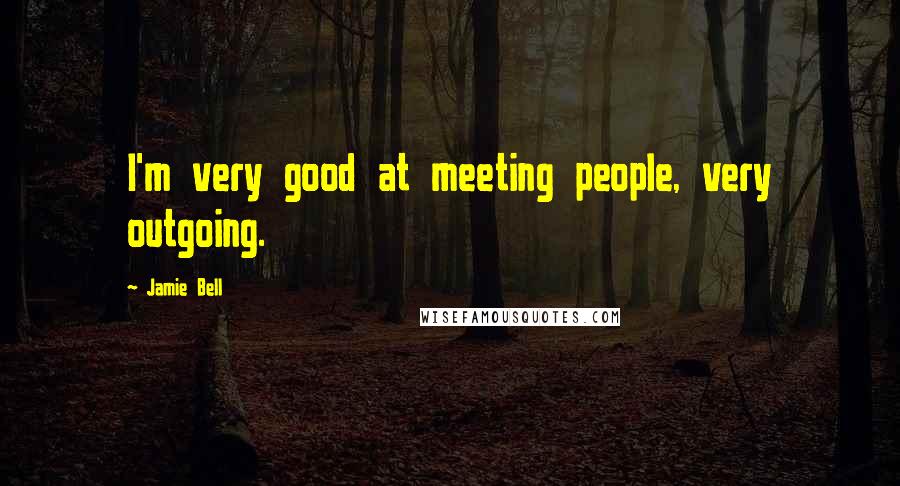 I'm very good at meeting people, very outgoing.

~ Jamie Bell

WISEFAMOUSQUOTES.COM